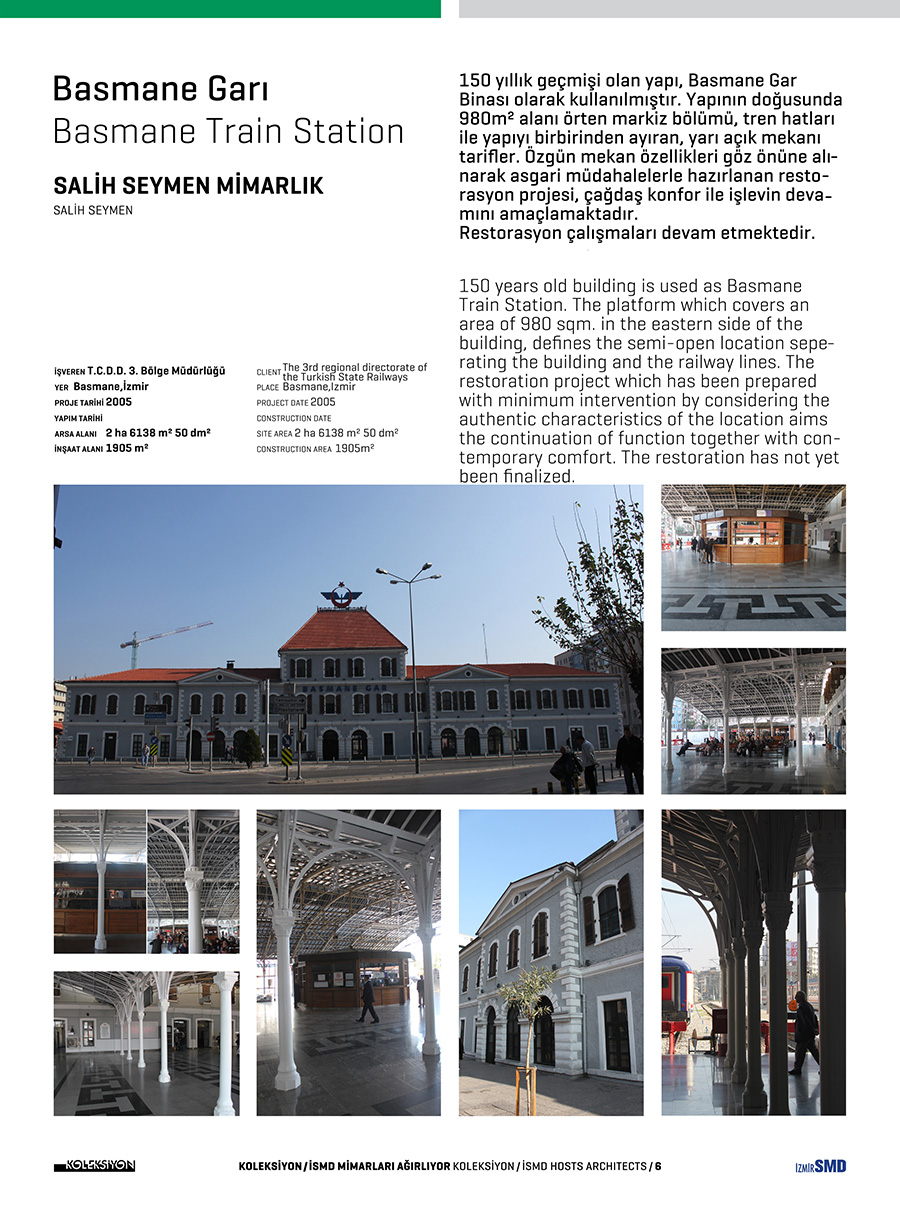 Basmane Garı
Basmane Train Station

SALİH SEYMEN MİMARLIK
SALİH SEYMEN

İŞVEREN T.C.D.D. 3. Bölge Müdürlüğü
YER Basmane,İzmir
PROJE TARİHİ 2005
YAPIM TARİHİ
ARSA ALANI 2 ha 6138 m² 50 dm²
İNŞAAT ALANI 1905 m²

CLIENT The 3rd regional directorate of the Turkish State Railways
PLACE Basmane,Izmir
PROJECT DATE 2005
CONSTRUCTION DATE
SITE AREA 2 ha 6138 m² 50 dm²
CONSTRUCTION AREA 1905m²

150 yıllık geçmişi olan yapı, Basmane Gar Binası olarak kullanılmıştır. Yapının doğusunda 980m² alanı örten markiz bölümü, tren hatları ile yapıyı birbirinden ayıran, yarı açık mekanı tarifler. Özgün mekan özellikleri göz önüne alınarak asgari müdahalelerle hazırlanan restorasyon projesi, çağdaş konfor ile işlevin devamını amaçlamaktadır.
Restorasyon çalışmaları devam etmektedir.

150 years old building is used as Basmane Train Station. The platform which covers an area of 980 sqm. in the eastern side of the building, defines the semi-open location seperating the building and the railway lines. The restoration project which has been prepared with minimum intervention by considering the authentic characteristics of the location aims the continuation of function together with contemporary comfort. The restoration has not yet been finalized.

BASMANE GAR

KOLEKSİYON

KOLEKSİYON / İSMD MİMARLARI AĞIRLIYOR KOLEKSİYON / İSMD HOSTS ARCHITECTS / 6

İZMİR SMD